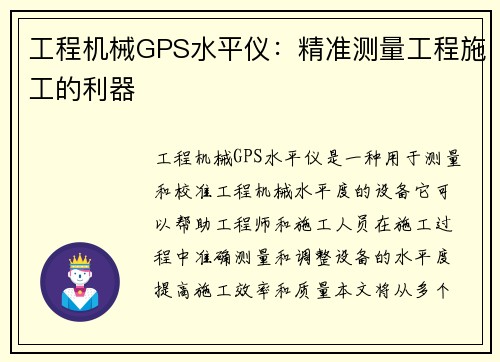 工程机械GPS水平仪：精准测量工程施工的利器

工程机械GPS水平仪是一种用于测量和校准工程机械水平度的设备它可以帮助工程师和施工人员在施工过程中准确测量和调整设备的水平度提高施工效率和质量本文将从多个